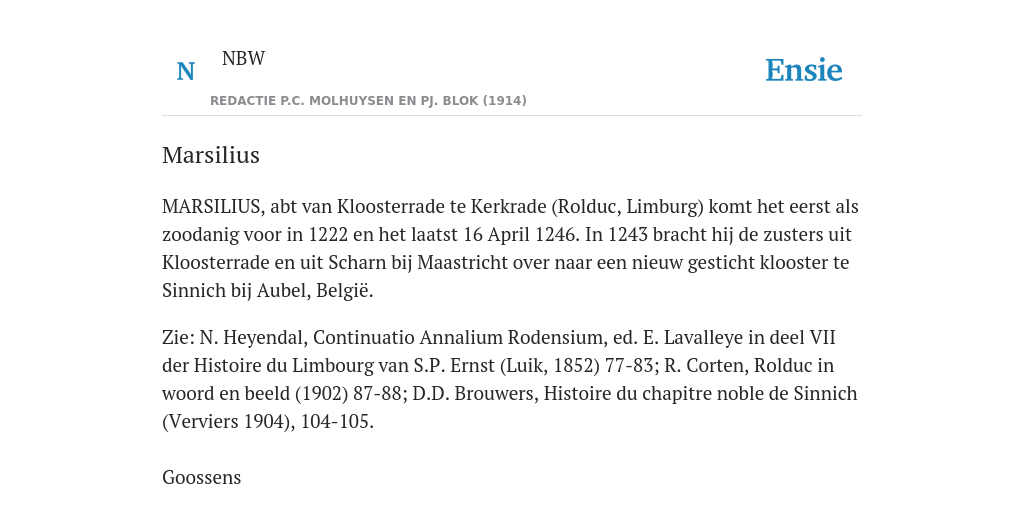 N NBW

REDACTIE P.C. MOLHUYSEN EN PJ. BLOK (1914)

Ensie

Marsilius

MARSILIUS, abt van Kloosterrade te Kerkrade (Rolduc, Limburg) komt het eerst als zoodanig voor in 1222 en het laatst 16 April 1246. In 1243 bracht hij de zusters uit Kloosterrade en uit Scharn bij Maastricht over naar een nieuw gesticht klooster te Sinnich bij Aubel, België.

Zie: N. Heyendal, Continuatio Annalium Rodensium, ed. E. Lavalleye in deel VII der Histoire du Limbourg van S.P. Ernst (Luik, 1852) 77-83; R. Corten, Rolduc in woord en beeld (1902) 87-88; D.D. Brouwers, Histoire du chapitre noble de Sinnich (Verviers 1904), 104-105.

Goossens